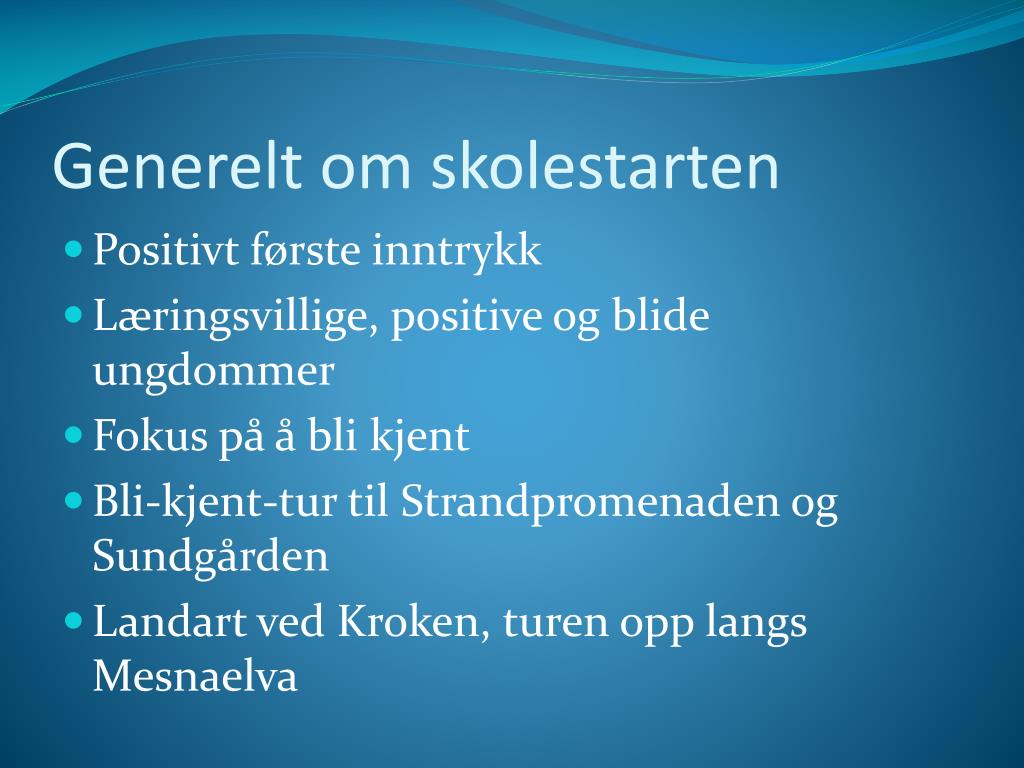 Generelt om skolestarten

- Positivt første inntrykk
- Læringsvillige, positive og blide ungdommer
- Fokus på å bli kjent
- Bli-kjent-tur til Strandpromenaden og Sundgården
- Landart ved Kroken, turen opp langs Mesnaelva